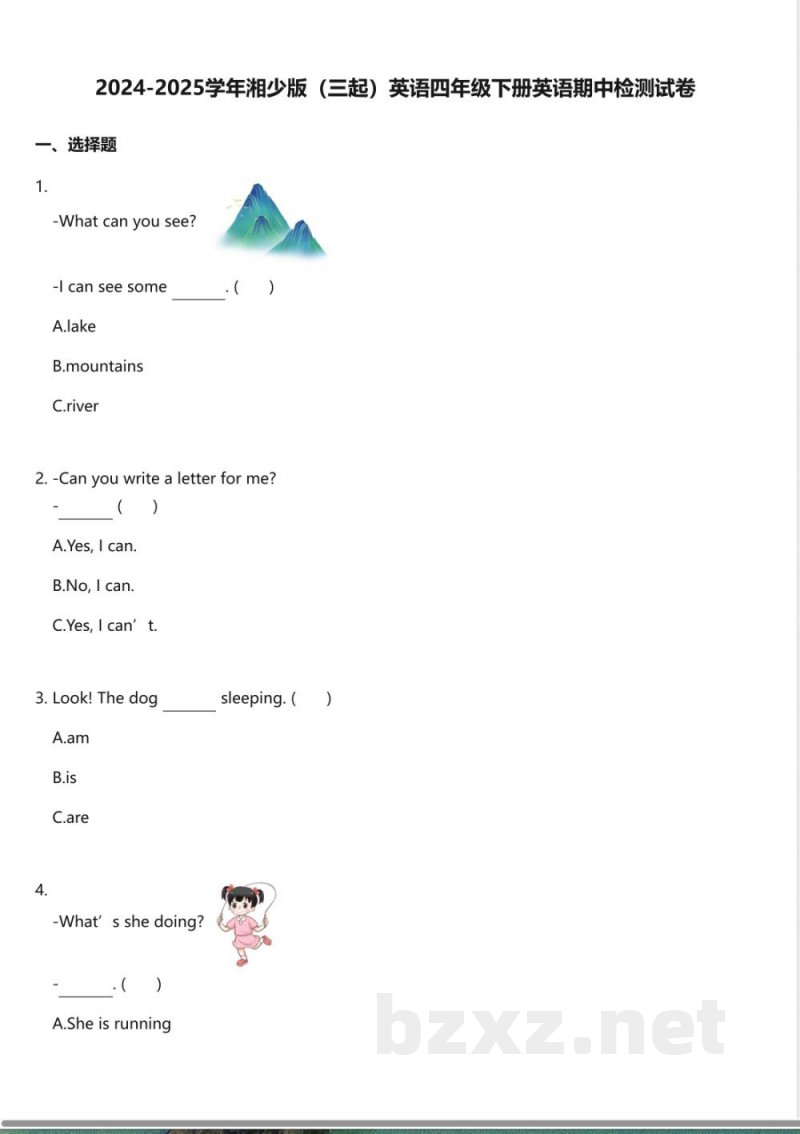 2024-2025学年湘少版（三起）英语四年级下册英语期中检测试卷

一、选择题

1.

-What can you see?

-I can see some ____. (  )

A.lake

B.mountains

C.river

2. -Can you write a letter for me?

-____ (  )

A.Yes, I can.

B.No, I can.

C.Yes, I can't.

3. Look! The dog ____ sleeping. (  )

A.am

B.is

C.are

4.

-What's she doing?

-____. (  )

A.She is running

bzxz.net